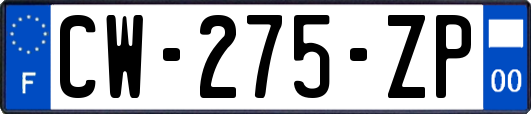 F
CW-275-ZP
00